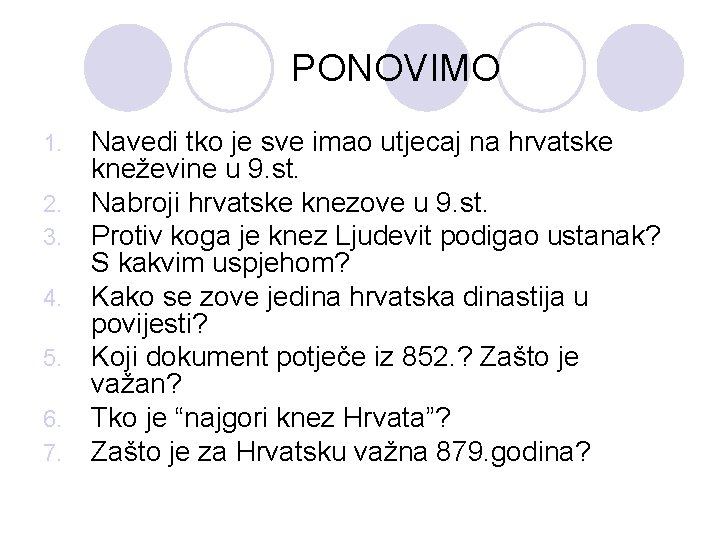 PONOVIMO

1. Navedi tko je sve imao utjecaj na hrvatske kneževine u 9.st.
2. Nabroji hrvatske knezove u 9.st.
3. Protiv koga je knez Ljudevit podigao ustanak? S kakvim uspjehom?
4. Kako se zove jedina hrvatska dinastija u povijesti?
5. Koji dokument potječe iz 852.? Zašto je važan?
6. Tko je "najgori knez Hrvata"?
7. Zašto je za Hrvatsku važna 879.godina?